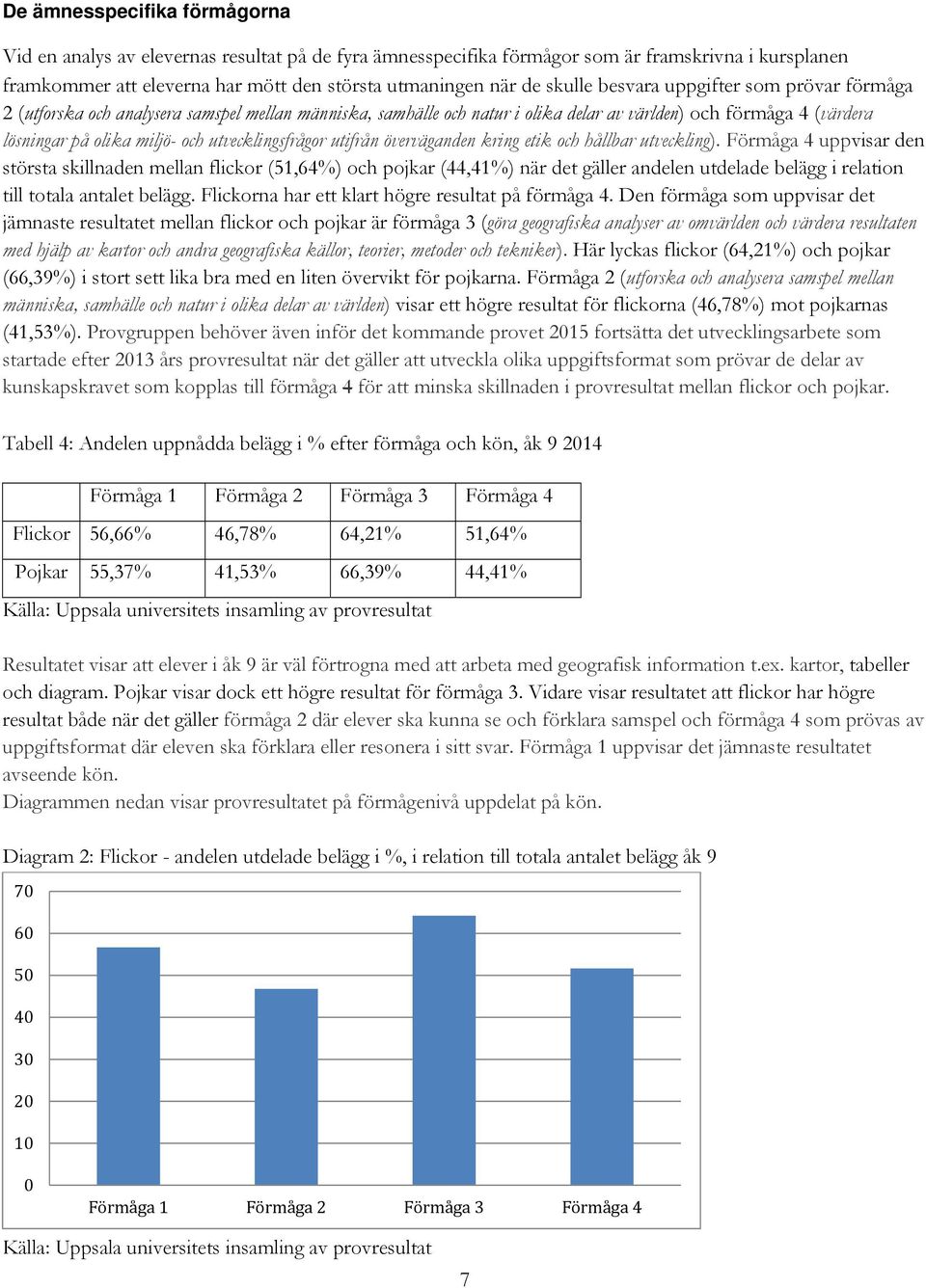 De ämnesspecifika förmågorna

Vid en analys av elevernas resultat på de fyra ämnesspecifika förmågor som är framskrivna i kursplanen framkommer att eleverna har mött den största utmaningen när de skulle besvara uppgifter som prövar förmåga 2 (utforska och analysera samspel mellan människa, samhälle och natur i olika delar av världen) och förmåga 4 (värdera lösningar på olika miljö- och utvecklingsfrågor utifrån överväganden kring etik och hållbar utveckling). Förmåga 4 uppvisar den största skillnaden mellan flickor (51,64%) och pojkar (44,41%) när det gäller andelen utdelade belägg i relation till totala antalet belägg. Flickorna har ett klart högre resultat på förmåga 4. Den förmåga som uppvisar det jämnaste resultatet mellan flickor och pojkar är förmåga 3 (göra geografiska analyser av omvärlden och värdera resultaten med hjälp av kartor och andra geografiska källor, teorier, metoder och tekniker). Här lyckas flickor (64,21%) och pojkar (66,39%) i stort sett lika bra med en liten övervikt för pojkarna. Förmåga 2 (utforska och analysera samspel mellan människa, samhälle och natur i olika delar av världen) visar ett högre resultat för flickorna (46,78%) mot pojkarnas (41,53%). Provgruppen behöver även inför det kommande provet 2015 fortsätta det utvecklingsarbete som startade efter 2013 års provresultat när det gäller att utveckla olika uppgiftsformat som prövar de delar av kunskapskravet som kopplas till förmåga 4 för att minska skillnaden i provresultat mellan flickor och pojkar.

Tabell 4: Andelen uppnådda belägg i % efter förmåga och kön, åk 9 2014

| | Förmåga 1 | Förmåga 2 | Förmåga 3 | Förmåga 4 |
|---|---|---|---|---|
| Flickor | 56,66% | 46,78% | 64,21% | 51,64% |
| Pojkar | 55,37% | 41,53% | 66,39% | 44,41% |

Källa: Uppsala universitets insamling av provresultat

Resultatet visar att elever i åk 9 är väl förtrogna med att arbeta med geografisk information t.ex. kartor, tabeller och diagram. Pojkar visar dock ett högre resultat för förmåga 3. Vidare visar resultatet att flickor har högre resultat både när det gäller förmåga 2 där elever ska kunna se och förklara samspel och förmåga 4 som prövas av uppgiftsformat där eleven ska förklara eller resonera i sitt svar. Förmåga 1 uppvisar det jämnaste resultatet avseende kön.
Diagrammen nedan visar provresultatet på förmågenivå uppdelat på kön.

Diagram 2: Flickor - andelen utdelade belägg i %, i relation till totala antalet belägg åk 9

70
60
50
40
30
20
10
0
Förmåga 1 Förmåga 2 Förmåga 3 Förmåga 4

Källa: Uppsala universitets insamling av provresultat

7